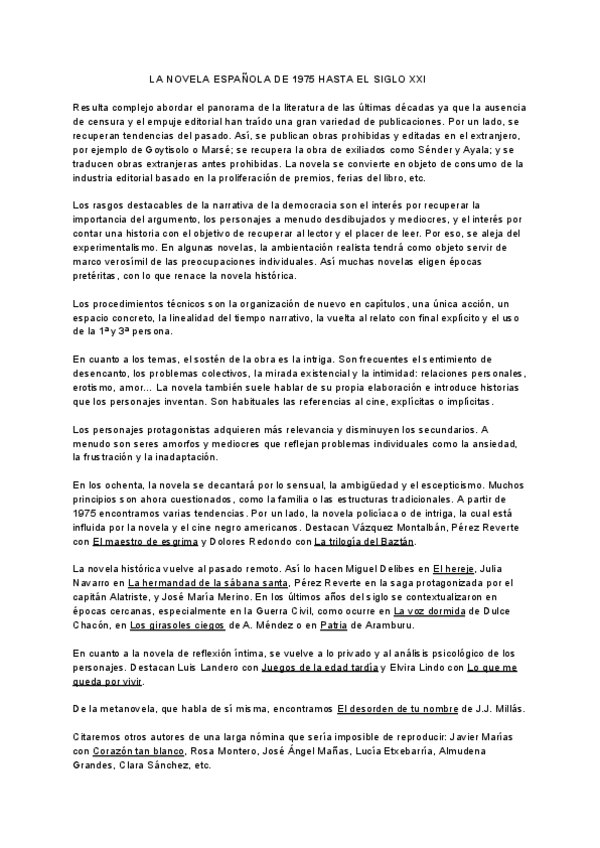 LA NOVELA ESPAÑOLA DE 1975 HASTA EL SIGLO XXI

Resulta complejo abordar el panorama de la literatura de las últimas décadas ya que la ausencia de censura y el empuje editorial han traído una gran variedad de publicaciones. Por un lado, se recuperan tendencias del pasado. Así, se publican obras prohibidas y editadas en el extranjero, por ejemplo de Goytisolo o Marsé; se recupera la obra de exiliados como Sénder y Ayala; y se traducen obras extranjeras antes prohibidas. La novela se convierte en objeto de consumo de la industria editorial basado en la proliferación de premios, ferias del libro, etc.

Los rasgos destacables de la narrativa de la democracia son el interés por recuperar la importancia del argumento, los personajes a menudo desdibujados y mediocres, y el interés por contar una historia con el objetivo de recuperar al lector y el placer de leer. Por eso, se aleja del experimentalismo. En algunas novelas, la ambientación realista tendrá como objeto servir de marco verosímil de las preocupaciones individuales. Así muchas novelas eligen épocas pretéritas, con lo que renace la novela histórica.

Los procedimientos técnicos son la organización de nuevo en capítulos, una única acción, un espacio concreto, la linealidad del tiempo narrativo, la vuelta al relato con final explícito y el uso de la 1ª y 3ª persona.

En cuanto a los temas, el sostén de la obra es la intriga. Son frecuentes el sentimiento de desencanto, los problemas colectivos, la mirada existencial y la intimidad: relaciones personales, erotismo, amor… La novela también suele hablar de su propia elaboración e introduce historias que los personajes inventan. Son habituales las referencias al cine, explícitas o implícitas.

Los personajes protagonistas adquieren más relevancia y disminuyen los secundarios. A menudo son seres amorfos y mediocres que reflejan problemas individuales como la ansiedad, la frustración y la inadaptación.

En los ochenta, la novela se decantará por lo sensual, la ambigüedad y el escepticismo. Muchos principios son ahora cuestionados, como la familia o las estructuras tradicionales. A partir de 1975 encontramos varias tendencias. Por un lado, la novela policíaca o de intriga, la cual está influida por la novela y el cine negro americanos. Destacan Vázquez Montalbán, Pérez Reverte con El maestro de esgrima y Dolores Redondo con La trilogía del Baztán.

La novela histórica vuelve al pasado remoto. Así lo hacen Miguel Delibes en El hereje, Julia Navarro en La hermandad de la sábana santa, Pérez Reverte en la saga protagonizada por el capitán Alatriste, y José María Merino. En los últimos años del siglo se contextualizaron en épocas cercanas, especialmente en la Guerra Civil, como ocurre en La voz dormida de Dulce Chacón, en Los girasoles ciegos de A. Méndez o en Patria de Aramburu.

En cuanto a la novela de reflexión íntima, se vuelve a lo privado y al análisis psicológico de los personajes. Destacan Luis Landero con Juegos de la edad tardía y Elvira Lindo con Lo que me queda por vivir.

De la metanovela, que habla de sí misma, encontramos El desorden de tu nombre de J.J. Millás.

Citaremos otros autores de una larga nómina que sería imposible de reproducir: Javier Marías con Corazón tan blanco, Rosa Montero, José Ángel Mañas, Lucía Etxebarría, Almudena Grandes, Clara Sánchez, etc.